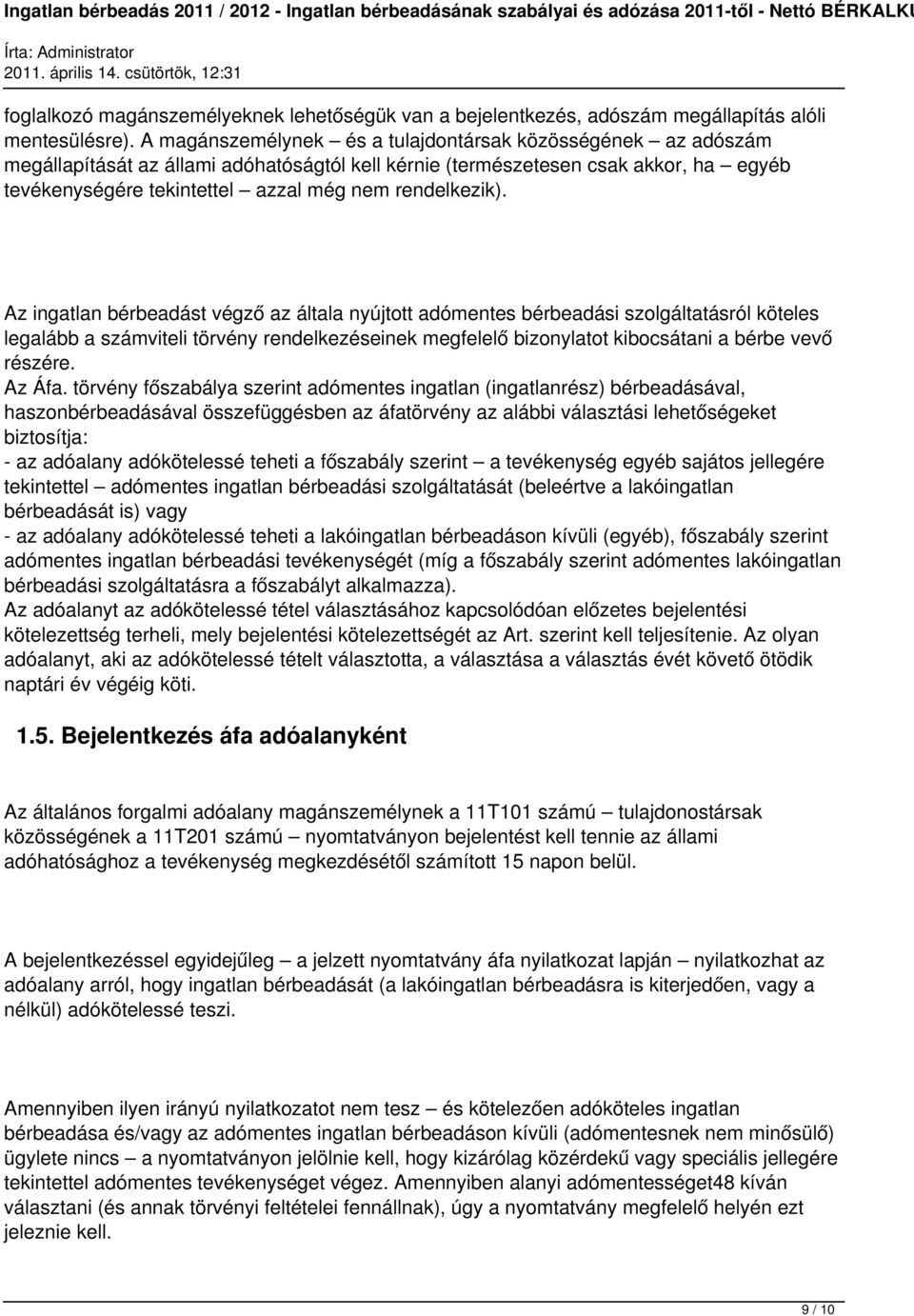 Ingatlan bérbeadás 2011 / 2012 - Ingatlan bérbeadásának szabályai és adózása 2011-től - Nettó BÉRKALKU

Írta: Administrator
2011. április 14. csütörtök, 12:31

foglalkozó magánszemélyeknek lehetőségük van a bejelentkezés, adószám megállapítás alóli mentesülésre). A magánszemélynek – és a tulajdontársak közösségének – az adószám megállapítását az állami adóhatóságtól kell kérnie (természetesen csak akkor, ha – egyéb tevékenységére tekintettel – azzal még nem rendelkezik).

Az ingatlan bérbeadást végző az általa nyújtott adómentes bérbeadási szolgáltatásról köteles legalább a számviteli törvény rendelkezéseinek megfelelő bizonylatot kibocsátani a bérbe vevő részére.
Az Áfa. törvény főszabálya szerint adómentes ingatlan (ingatlanrész) bérbeadásával, haszonbérbeadásával összefüggésben az áfatörvény az alábbi választási lehetőségeket biztosítja:
- az adóalany adókötelessé teheti a főszabály szerint – a tevékenység egyéb sajátos jellegére tekintettel – adómentes ingatlan bérbeadási szolgáltatását (beleértve a lakóingatlan bérbeadását is) vagy
- az adóalany adókötelessé teheti a lakóingatlan bérbeadáson kívüli (egyéb), főszabály szerint adómentes ingatlan bérbeadási tevékenységét (míg a főszabály szerint adómentes lakóingatlan bérbeadási szolgáltatásra a főszabályt alkalmazza).
Az adóalanyt az adókötelessé tétel választásához kapcsolódóan előzetes bejelentési kötelezettség terheli, mely bejelentési kötelezettségét az Art. szerint kell teljesítenie. Az olyan adóalanyt, aki az adókötelessé tételt választotta, a választása a választás évét követő ötödik naptári év végéig köti.

1.5. Bejelentkezés áfa adóalanyként

Az általános forgalmi adóalany magánszemélynek a 11T101 számú – tulajdonostársak közösségének a 11T201 számú – nyomtatványon bejelentést kell tennie az állami adóhatósághoz a tevékenység megkezdésétől számított 15 napon belül.

A bejelentkezéssel egyidejűleg – a jelzett nyomtatvány áfa nyilatkozat lapján – nyilatkozhat az adóalany arról, hogy ingatlan bérbeadását (a lakóingatlan bérbeadásra is kiterjedően, vagy a nélkül) adókötelessé teszi.

Amennyiben ilyen irányú nyilatkozatot nem tesz – és kötelezően adóköteles ingatlan bérbeadása és/vagy az adómentes ingatlan bérbeadáson kívüli (adómentesnek nem minősülő) ügylete nincs – a nyomtatványon jelölnie kell, hogy kizárólag közérdekű vagy speciális jellegére tekintettel adómentes tevékenységet végez. Amennyiben alanyi adómentességet48 kíván választani (és annak törvényi feltételei fennállnak), úgy a nyomtatvány megfelelő helyén ezt jeleznie kell.

9 / 10